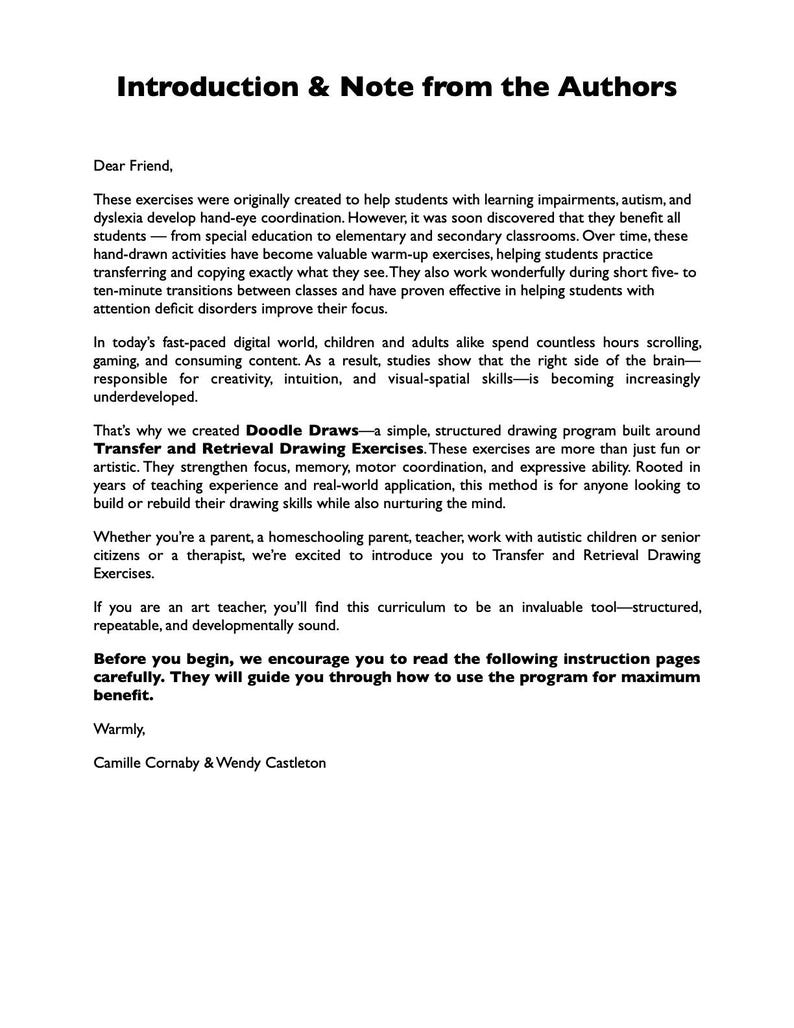 Introduction & Note from the Authors

Dear Friend,

These exercises were originally created to help students with learning impairments, autism, and dyslexia develop hand-eye coordination. However, it was soon discovered that they benefit all students — from special education to elementary and secondary classrooms. Over time, these hand-drawn activities have become valuable warm-up exercises, helping students practice transferring and copying exactly what they see. They also work wonderfully during short five- to ten-minute transitions between classes and have proven effective in helping students with attention deficit disorders improve their focus.

In today's fast-paced digital world, children and adults alike spend countless hours scrolling, gaming, and consuming content. As a result, studies show that the right side of the brain—responsible for creativity, intuition, and visual-spatial skills—is becoming increasingly underdeveloped.

That's why we created Doodle Draws—a simple, structured drawing program built around Transfer and Retrieval Drawing Exercises. These exercises are more than just fun or artistic. They strengthen focus, memory, motor coordination, and expressive ability. Rooted in years of teaching experience and real-world application, this method is for anyone looking to build or rebuild their drawing skills while also nurturing the mind.

Whether you're a parent, a homeschooling parent, teacher, work with autistic children or senior citizens or a therapist, we're excited to introduce you to Transfer and Retrieval Drawing Exercises.

If you are an art teacher, you'll find this curriculum to be an invaluable tool—structured, repeatable, and developmentally sound.

Before you begin, we encourage you to read the following instruction pages carefully. They will guide you through how to use the program for maximum benefit.

Warmly,

Camille Cornaby & Wendy Castleton